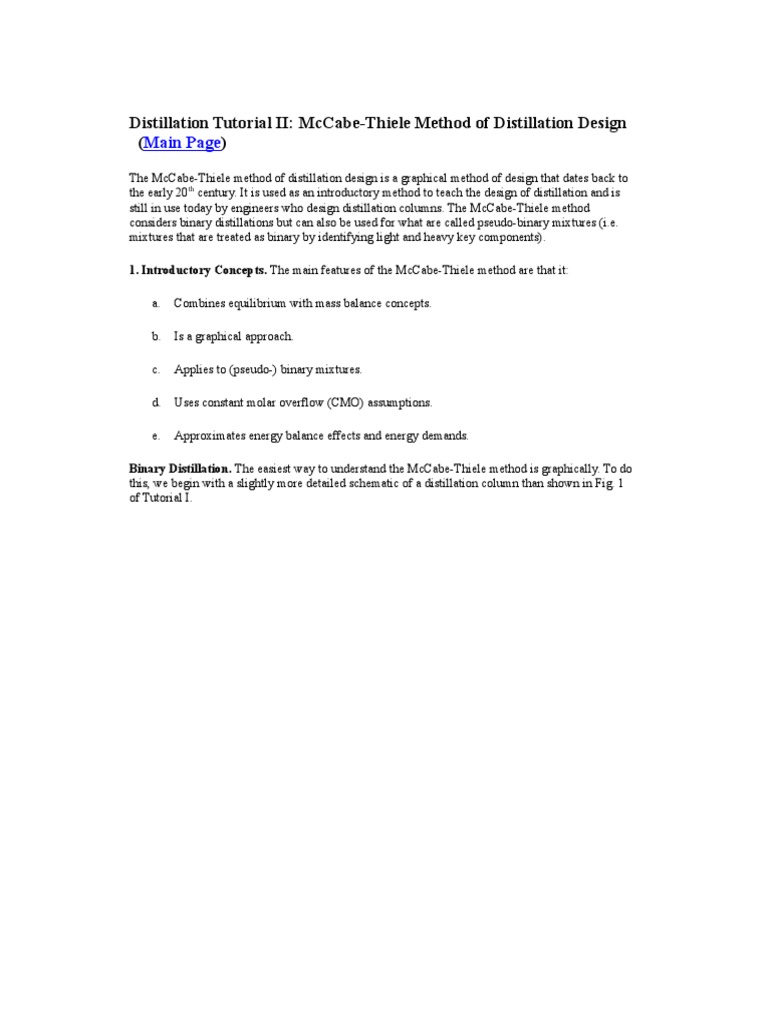 Distillation Tutorial II: McCabe-Thiele Method of Distillation Design (Main Page)

The McCabe-Thiele method of distillation design is a graphical method of design that dates back to the early 20$^{th}$ century. It is used as an introductory method to teach the design of distillation and is still in use today by engineers who design distillation columns. The McCabe-Thiele method considers binary distillations but can also be used for what are called pseudo-binary mixtures (i.e. mixtures that are treated as binary by identifying light and heavy key components).

1. Introductory Concepts. The main features of the McCabe-Thiele method are that it:

a. Combines equilibrium with mass balance concepts.

b. Is a graphical approach.

c. Applies to (pseudo-) binary mixtures.

d. Uses constant molar overflow (CMO) assumptions.

e. Approximates energy balance effects and energy demands.

Binary Distillation. The easiest way to understand the McCabe-Thiele method is graphically. To do this, we begin with a slightly more detailed schematic of a distillation column than shown in Fig. 1 of Tutorial I.